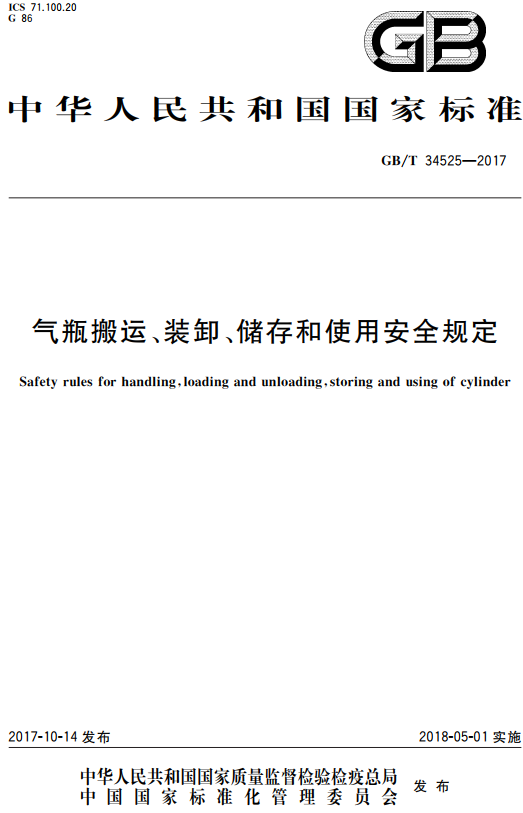 ICS 71.100.20
G 86

GB

中华人民共和国国家标准

GB/T 34525—2017

气瓶搬运、装卸、储存和使用安全规定

Safety rules for handling, loading and unloading, storing and using of cylinder

2017-10-14 发布

2018-05-01 实施

中华人民共和国国家质量监督检验检疫总局
中国国家标准化管理委员会
发布